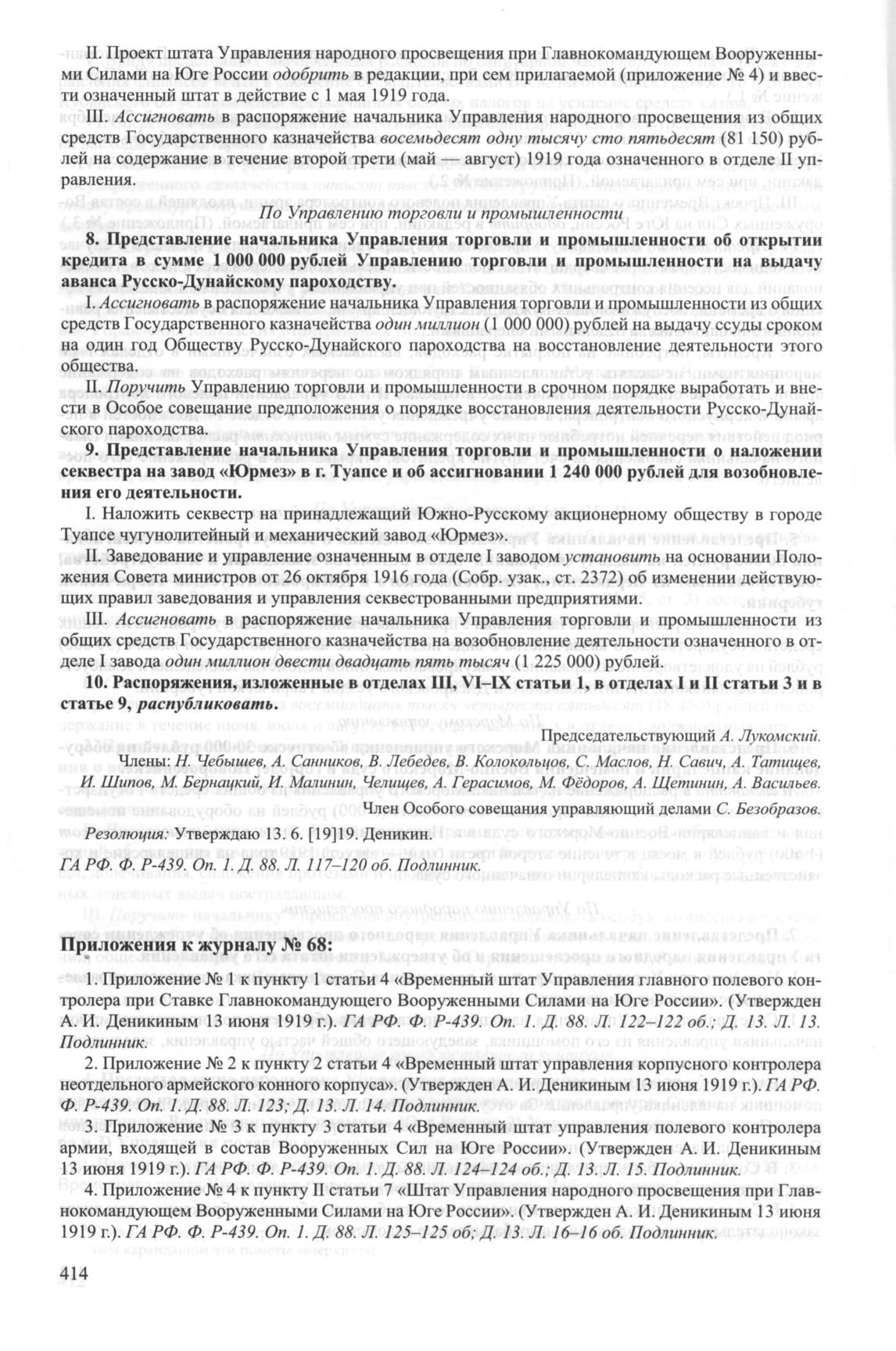 II. Проект штата Управления народного просвещения при Главнокомандующем Вооруженными Силами на Юге России одобрить в редакции, при сем прилагаемой (приложение № 4) и ввести означенный штат в действие с 1 мая 1919 года.

III. Ассигновать в распоряжение начальника Управления народного просвещения из общих средств Государственного казначейства восемьдесят одну тысячу сто пятьдесят (81 150) рублей на содержание в течение второй трети (май — август) 1919 года означенного в отделе II управления.

По Управлению торговли и промышленности

8. Представление начальника Управления торговли и промышленности об открытии кредита в сумме 1 000 000 рублей Управлению торговли и промышленности на выдачу аванса Русско-Дунайскому пароходству.

I. Ассигновать в распоряжение начальника Управления торговли и промышленности из общих средств Государственного казначейства один миллион (1 000 000) рублей на выдачу ссуды сроком на один год Обществу Русско-Дунайского пароходства на восстановление деятельности этого общества.

II. Поручить Управлению торговли и промышленности в срочном порядке выработать и внести в Особое совещание предположения о порядке восстановления деятельности Русско-Дунайского пароходства.

9. Представление начальника Управления торговли и промышленности о наложении секвестра на завод «Юрмез» в г. Туапсе и об ассигновании 1 240 000 рублей для возобновления его деятельности.

I. Наложить секвестр на принадлежащий Южно-Русскому акционерному обществу в городе Туапсе чугунолитейный и механический завод «Юрмез».

II. Заведование и управление означенным в отделе I заводом установить на основании Положения Совета министров от 26 октября 1916 года (Собр. узак., ст. 2372) об изменении действующих правил заведования и управления секвестрованными предприятиями.

III. Ассигновать в распоряжение начальника Управления торговли и промышленности из общих средств Государственного казначейства на возобновление деятельности означенного в отделе I завода один миллион двести двадцать пять тысяч (1 225 000) рублей.

10. Распоряжения, изложенные в отделах III, VI–IX статьи 1, в отделах I и II статьи 3 и в статье 9, распубликовать.

Председательствующий А. Лукомский.

Члены: Н. Чебышев, А. Санников, В. Лебедев, В. Колокольцов, С. Маслов, Н. Савич, А. Татищев, И. Шипов, М. Бернацкий, И. Малинин, Челищев, А. Герасимов, М. Фёдоров, А. Щетинин, А. Васильев.

Член Особого совещания управляющий делами С. Безобразов.

Резолюция: Утверждаю 13. 6. [19]19. Деникин.

ГА РФ. Ф. Р-439. Оп. 1. Д. 88. Л. 117–120 об. Подлинник.

Приложения к журналу № 68:

1. Приложение № 1 к пункту 1 статьи 4 «Временный штат Управления главного полевого контролера при Ставке Главнокомандующего Вооруженными Силами на Юге России». (Утвержден А. И. Деникиным 13 июня 1919 г.). ГА РФ. Ф. Р-439. Оп. 1. Д. 88. Л. 122–122 об.; Д. 13. Л. 13. Подлинник.

2. Приложение № 2 к пункту 2 статьи 4 «Временный штат управления корпусного контролера неотдельного армейского конного корпуса». (Утвержден А. И. Деникиным 13 июня 1919 г.). ГА РФ. Ф. Р-439. Оп. 1. Д. 88. Л. 123; Д. 13. Л. 14. Подлинник.

3. Приложение № 3 к пункту 3 статьи 4 «Временный штат управления полевого контролера армии, входящей в состав Вооруженных Сил на Юге России». (Утвержден А. И. Деникиным 13 июня 1919 г.). ГА РФ. Ф. Р-439. Оп. 1. Д. 88. Л. 124–124 об.; Д. 13. Л. 15. Подлинник.

4. Приложение № 4 к пункту II статьи 7 «Штат Управления народного просвещения при Главнокомандующем Вооруженными Силами на Юге России». (Утвержден А. И. Деникиным 13 июня 1919 г.). ГА РФ. Ф. Р-439. Оп. 1. Д. 88. Л. 125–125 об; Д. 13. Л. 16–16 об. Подлинник.

414